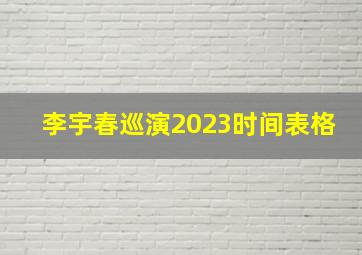 李宇春巡演2023时间表格